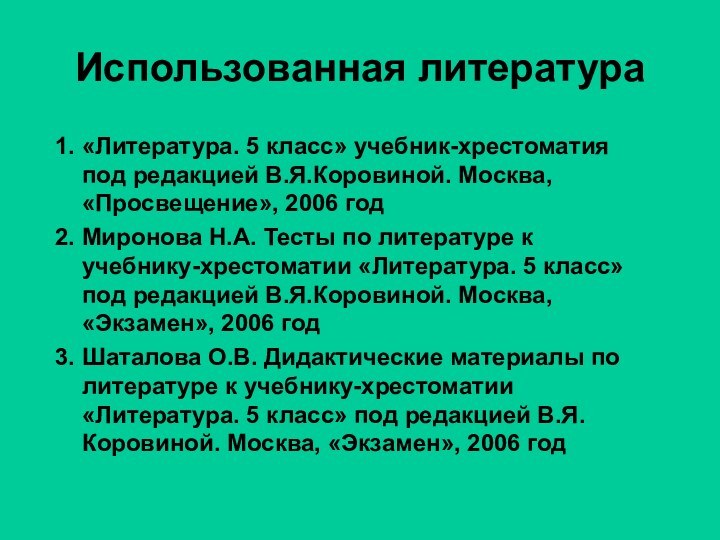 Использованная литература

1. «Литература. 5 класс» учебник-хрестоматия под редакцией В.Я.Коровиной. Москва, «Просвещение», 2006 год
2. Миронова Н.А. Тесты по литературе к учебнику-хрестоматии «Литература. 5 класс» под редакцией В.Я.Коровиной. Москва, «Экзамен», 2006 год
3. Шаталова О.В. Дидактические материалы по литературе к учебнику-хрестоматии «Литература. 5 класс» под редакцией В.Я. Коровиной. Москва, «Экзамен», 2006 год